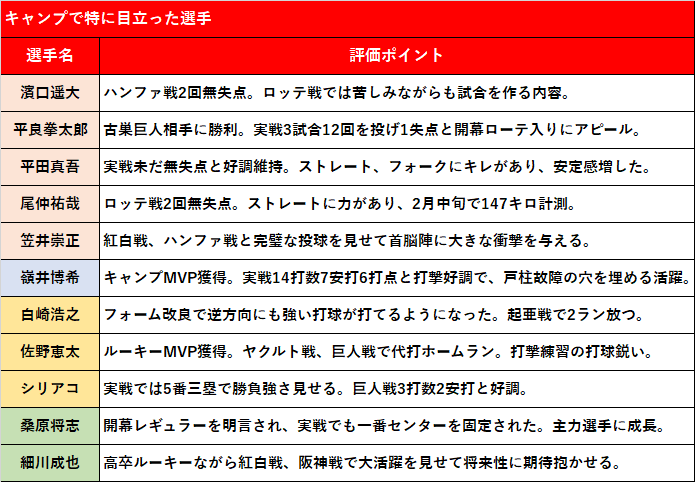 キャンプで特に目立った選手

| 選手名 | 評価ポイント |
|---|---|
| 濱口遥大 | ハンファ戦2回無失点。ロッテ戦では苦しみながらも試合を作る内容。 |
| 平良拳太郎 | 古巣巨人相手に勝利。実戦3試合12回を投げ1失点と開幕ローテ入りにアピール。 |
| 平田真吾 | 実戦未だ無失点と好調維持。ストレート、フォークにキレがあり、安定感増した。 |
| 尾仲祐哉 | ロッテ戦2回無失点。ストレートに力があり、2月中旬で147キロ計測。 |
| 笠井崇正 | 紅白戦、ハンファ戦と完璧な投球を見せて首脳陣に大きな衝撃を与える。 |
| 嶺井博希 | キャンプMVP獲得。実戦14打数7安打6打点と打撃好調で、戸柱故障の穴を埋める活躍。 |
| 白崎浩之 | フォーム改良で逆方向にも強い打球が打てるようになった。起亜戦で2ラン放つ。 |
| 佐野恵太 | ルーキーMVP獲得。ヤクルト戦、巨人戦で代打ホームラン。打撃練習の打球鋭い。 |
| シリアコ | 実戦では5番三塁で勝負強さ見せる。巨人戦3打数2安打と好調。 |
| 桑原将志 | 開幕レギュラーを明言され、実戦でも一番センターを固定された。主力選手に成長。 |
| 細川成也 | 高卒ルーキーながら紅白戦、阪神戦で大活躍を見せて将来性に期待抱かせる。 |